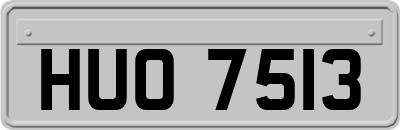 HUO 7513